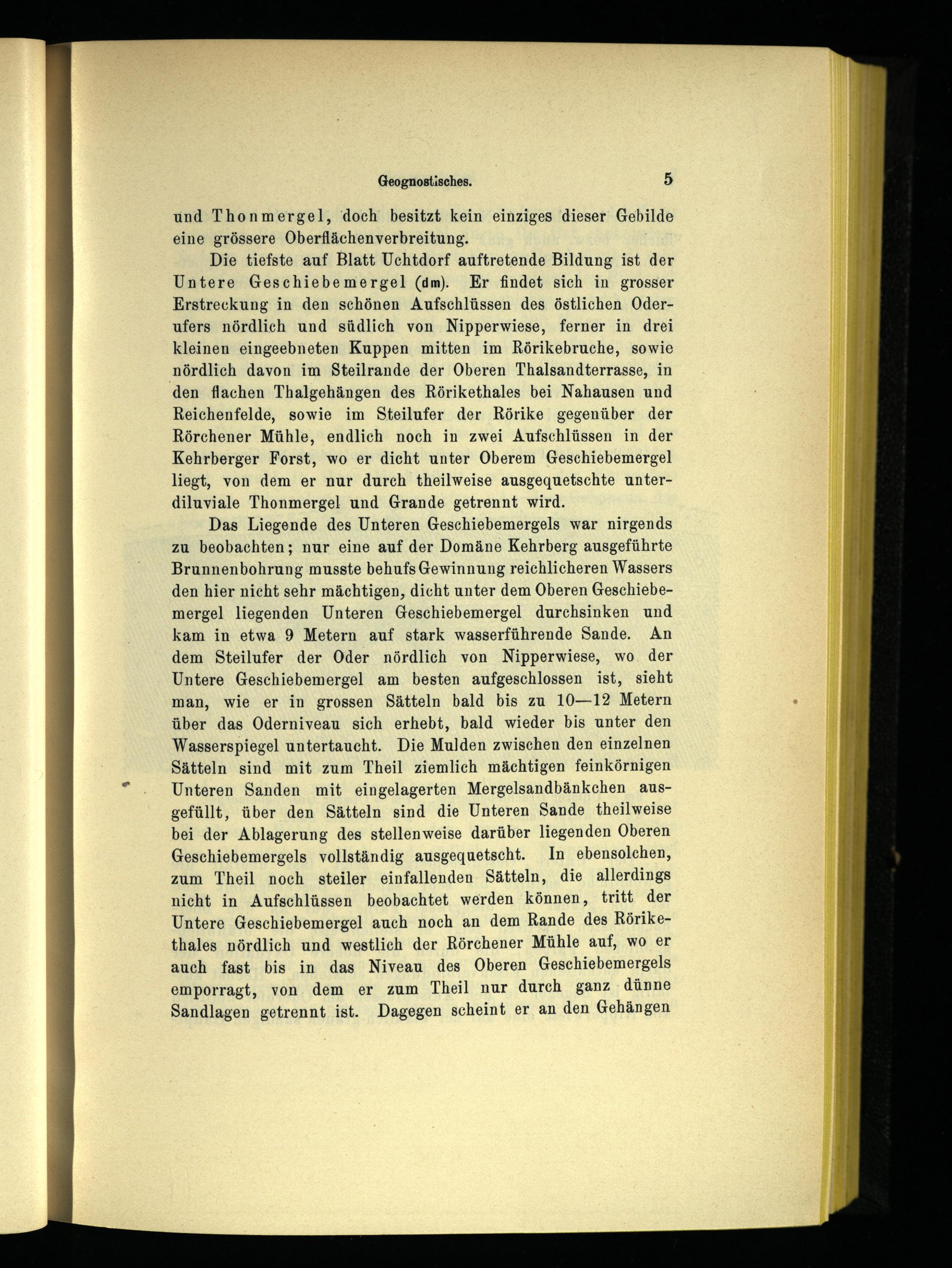 Geognostisches. 5

und Thonmergel, doch besitzt kein einziges dieser Gebilde eine grössere Oberflächenverbreitung.

Die tiefste auf Blatt Uchtdorf auftretende Bildung ist der Untere Geschiebemergel (dm). Er findet sich in grosser Erstreckung in den schönen Aufschlüssen des östlichen Oderufers nördlich und südlich von Nipperwiese, ferner in drei kleinen eingeebneten Kuppen mitten im Rörikebruche, sowie nördlich davon im Steilrande der Oberen Thalsandterrasse, in den flachen Thalgehängen des Rörikethales bei Nahausen und Reichenfelde, sowie im Steilufer der Rörike gegenüber der Rörchener Mühle, endlich noch in zwei Aufschlüssen in der Kehrberger Forst, wo er dicht unter Oberem Geschiebemergel liegt, von dem er nur durch theilweise ausgequetschte unterdiluviale Thonmergel und Grande getrennt wird.

Das Liegende des Unteren Geschiebemergels war nirgends zu beobachten; nur eine auf der Domäne Kehrberg ausgeführte Brunnenbohrung musste behufs Gewinnung reichlicheren Wassers den hier nicht sehr mächtigen, dicht unter dem Oberen Geschiebemergel liegenden Unteren Geschiebemergel durchsinken und kam in etwa 9 Metern auf stark wasserführende Sande. An dem Steilufer der Oder nördlich von Nipperwiese, wo der Untere Geschiebemergel am besten aufgeschlossen ist, sieht man, wie er in grossen Sätteln bald bis zu 10—12 Metern über das Oderniveau sich erhebt, bald wieder bis unter den Wasserspiegel untertaucht. Die Mulden zwischen den einzelnen Sätteln sind mit zum Theil ziemlich mächtigen feinkörnigen Unteren Sanden mit eingelagerten Mergelsandbänkchen ausgefüllt, über den Sätteln sind die Unteren Sande theilweise bei der Ablagerung des stellenweise darüber liegenden Oberen Geschiebemergels vollständig ausgequetscht. In ebensolchen, zum Theil noch steiler einfallenden Sätteln, die allerdings nicht in Aufschlüssen beobachtet werden können, tritt der Untere Geschiebemergel auch noch an dem Rande des Rörikethales nördlich und westlich der Rörchener Mühle auf, wo er auch fast bis in das Niveau des Oberen Geschiebemergels emporragt, von dem er zum Theil nur durch ganz dünne Sandlagen getrennt ist. Dagegen scheint er an den Gehängen